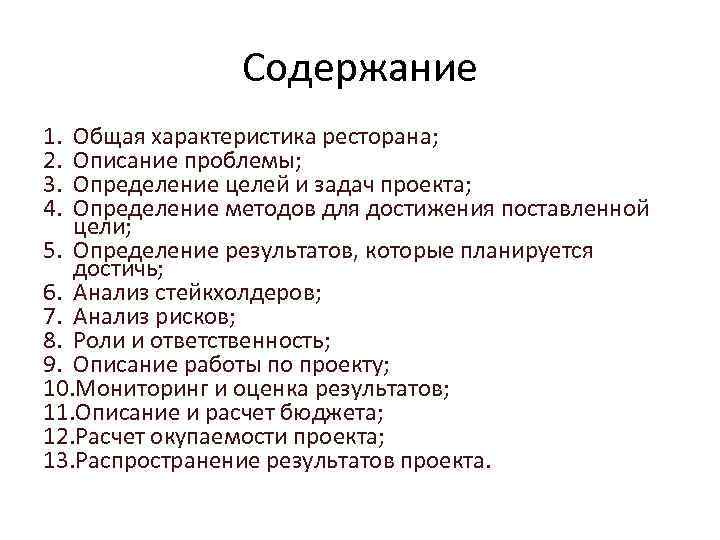 Содержание

1. Общая характеристика ресторана;
2. Описание проблемы;
3. Определение целей и задач проекта;
4. Определение методов для достижения поставленной цели;
5. Определение результатов, которые планируется достичь;
6. Анализ стейкхолдеров;
7. Анализ рисков;
8. Роли и ответственность;
9. Описание работы по проекту;
10.Мониторинг и оценка результатов;
11.Описание и расчет бюджета;
12.Расчет окупаемости проекта;
13.Распространение результатов проекта.